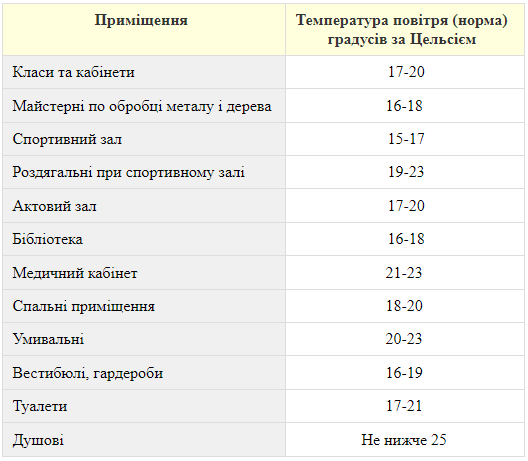 | Приміщення | Температура повітря (норма) градусів за Цельсієм |
|---|---|
| Класи та кабінети | 17-20 |
| Майстерні по обробці металу і дерева | 16-18 |
| Спортивний зал | 15-17 |
| Роздягальні при спортивному залі | 19-23 |
| Актовий зал | 17-20 |
| Бібліотека | 16-18 |
| Медичний кабінет | 21-23 |
| Спальні приміщення | 18-20 |
| Умивальні | 20-23 |
| Вестибюлі, гардероби | 16-19 |
| Туалети | 17-21 |
| Душові | Не нижче 25 |